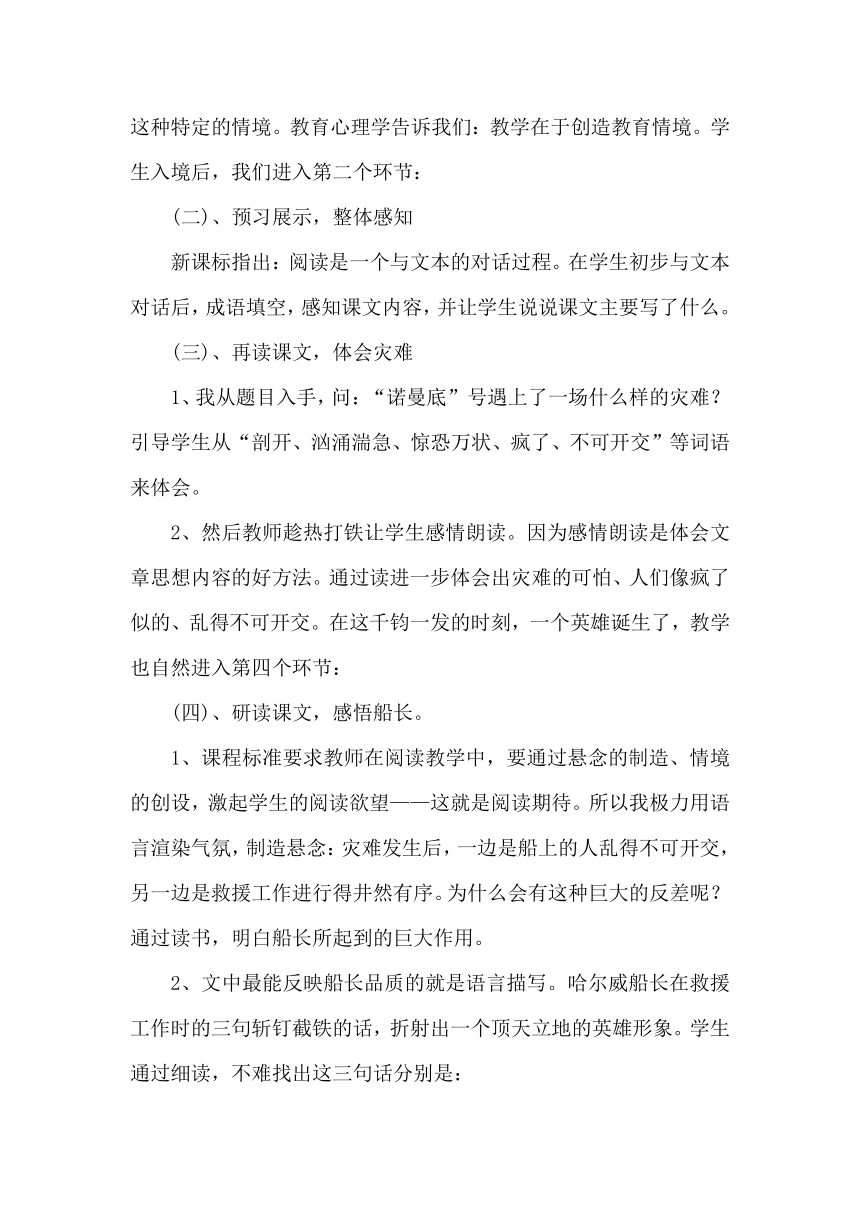 这种特定的情境。教育心理学告诉我们：教学在于创造教育情境。学生入境后，我们进入第二个环节：

(二)、预习展示，整体感知

新课标指出：阅读是一个与文本的对话过程。在学生初步与文本对话后，成语填空，感知课文内容，并让学生说说课文主要写了什么。

(三)、再读课文，体会灾难

1、我从题目入手，问：“诺曼底”号遇上了一场什么样的灾难？引导学生从“剖开、汹涌湍急、惊恐万状、疯了、不可开交”等词语来体会。

2、然后教师趁热打铁让学生感情朗读。因为感情朗读是体会文章思想内容的好方法。通过读进一步体会出灾难的可怕、人们像疯了似的、乱得不可开交。在这千钧一发的时刻，一个英雄诞生了，教学也自然进入第四个环节：

(四)、研读课文，感悟船长。

1、课程标准要求教师在阅读教学中，要通过悬念的制造、情境的创设，激起学生的阅读欲望——这就是阅读期待。所以我极力用语言渲染气氛，制造悬念：灾难发生后，一边是船上的人乱得不可开交，另一边是救援工作进行得井然有序。为什么会有这种巨大的反差呢？通过读书，明白船长所起到的巨大作用。

2、文中最能反映船长品质的就是语言描写。哈尔威船长在救援工作时的三句斩钉截铁的话，折射出一个顶天立地的英雄形象。学生通过细读，不难找出这三句话分别是：